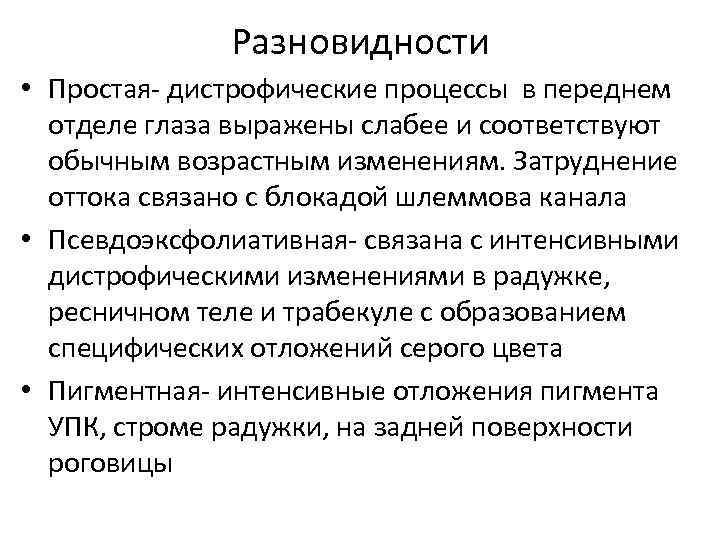 Разновидности

• Простая- дистрофические процессы в переднем отделе глаза выражены слабее и соответствуют обычным возрастным изменениям. Затруднение оттока связано с блокадой шлеммова канала

• Псевдоэксфолиативная- связана с интенсивными дистрофическими изменениями в радужке, ресничном теле и трабекуле с образованием специфических отложений серого цвета

• Пигментная- интенсивные отложения пигмента УПК, строме радужки, на задней поверхности роговицы